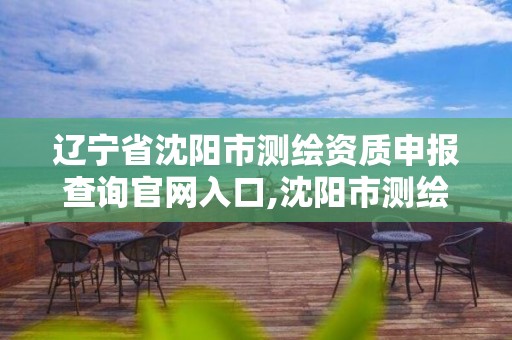 辽宁省沈阳市测绘资质申报查询官网入口,沈阳市测绘